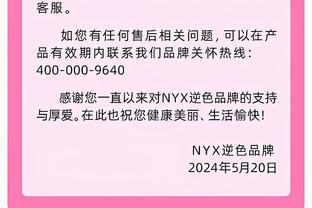 客服。

如您有任何售后相关问题，可以在产品有效期内联系我们品牌关怀热线：400-000-9640

感谢您一直以来对NYX逆色品牌的支持与厚爱。在此也祝您健康美丽、生活愉快！

NYX逆色品牌
2024年5月20日